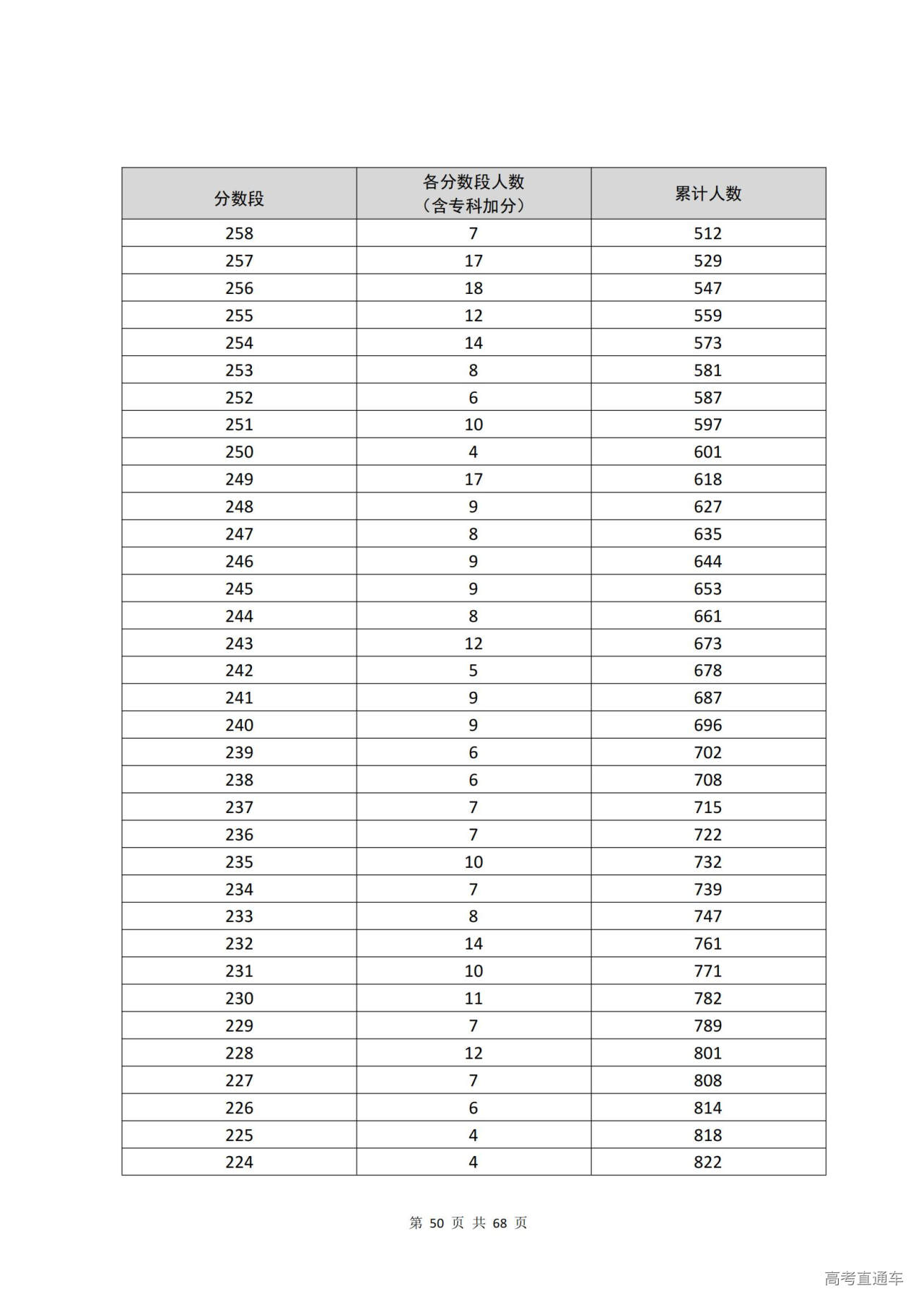 | 分数段 | 各分数段人数（含专科加分） | 累计人数 |
|---|---|---|
| 258 | 7 | 512 |
| 257 | 17 | 529 |
| 256 | 18 | 547 |
| 255 | 12 | 559 |
| 254 | 14 | 573 |
| 253 | 8 | 581 |
| 252 | 6 | 587 |
| 251 | 10 | 597 |
| 250 | 4 | 601 |
| 249 | 17 | 618 |
| 248 | 9 | 627 |
| 247 | 8 | 635 |
| 246 | 9 | 644 |
| 245 | 9 | 653 |
| 244 | 8 | 661 |
| 243 | 12 | 673 |
| 242 | 5 | 678 |
| 241 | 9 | 687 |
| 240 | 9 | 696 |
| 239 | 6 | 702 |
| 238 | 6 | 708 |
| 237 | 7 | 715 |
| 236 | 7 | 722 |
| 235 | 10 | 732 |
| 234 | 7 | 739 |
| 233 | 8 | 747 |
| 232 | 14 | 761 |
| 231 | 10 | 771 |
| 230 | 11 | 782 |
| 229 | 7 | 789 |
| 228 | 12 | 801 |
| 227 | 7 | 808 |
| 226 | 6 | 814 |
| 225 | 4 | 818 |
| 224 | 4 | 822 |

第 50 页 共 68 页

高考直通车